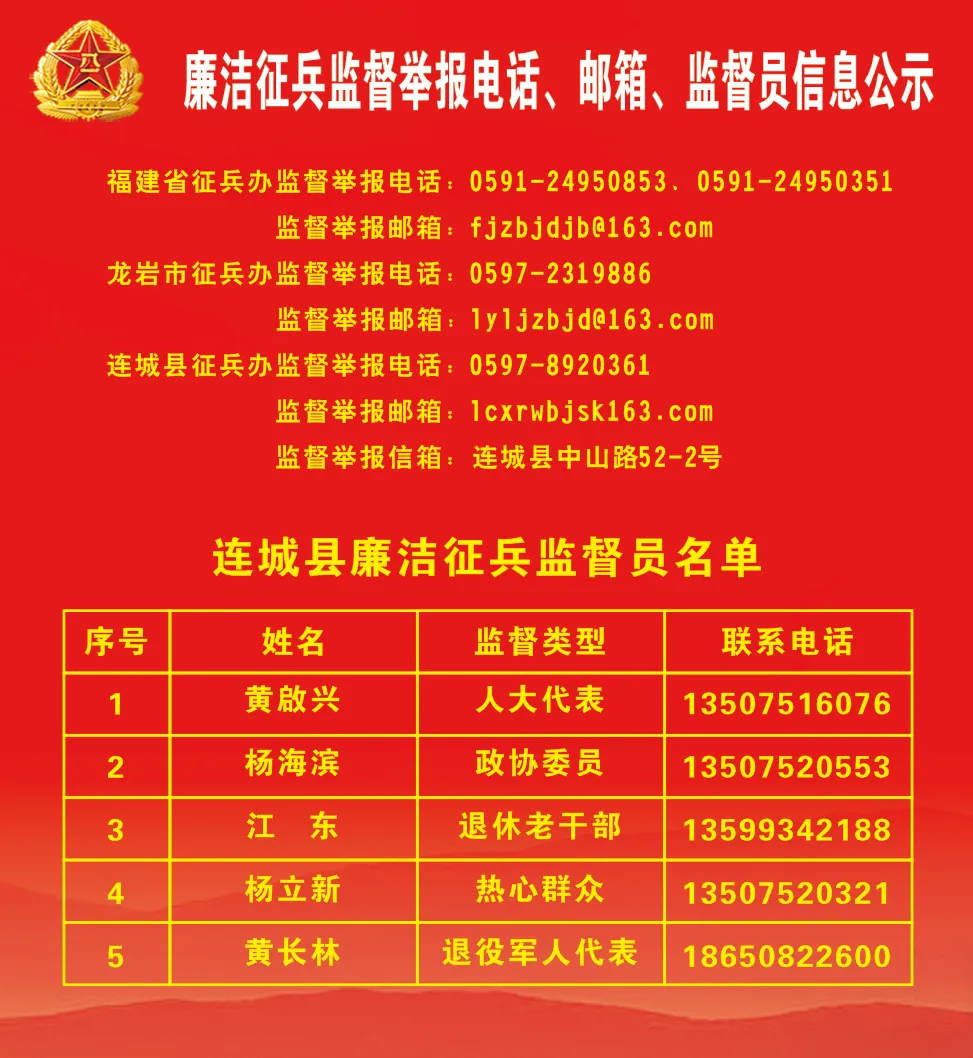 廉洁征兵监督举报电话、邮箱、监督员信息公示

福建省征兵办监督举报电话：0591-24950853、0591-24950351
监督举报邮箱：fjzbjdjb@163.com
龙岩市征兵办监督举报电话：0597-2319886
监督举报邮箱：lyljzbjd@163.com
连城县征兵办监督举报电话：0597-8920361
监督举报邮箱：lcxrwbjsk163.com
监督举报信箱：连城县中山路52-2号

连城县廉洁征兵监督员名单

| 序号 | 姓名 | 监督类型 | 联系电话 |
|---|---|---|---|
| 1 | 黄啟兴 | 人大代表 | 13507516076 |
| 2 | 杨海滨 | 政协委员 | 13507520553 |
| 3 | 江　东 | 退休老干部 | 13599342188 |
| 4 | 杨立新 | 热心群众 | 13507520321 |
| 5 | 黄长林 | 退役军人代表 | 18650822600 |